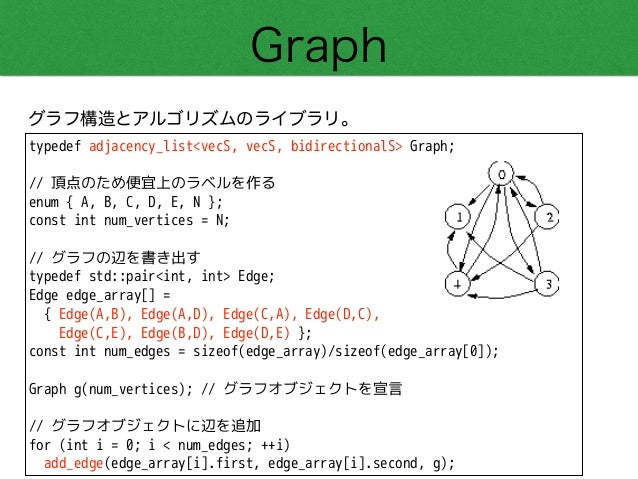 Graph

グラフ構造とアルゴリズムのライブラリ。

typedef adjacency_list<vecS, vecS, bidirectionalS> Graph;

// 頂点のため便宜上のラベルを作る
enum { A, B, C, D, E, N };
const int num_vertices = N;

// グラフの辺を書き出す
typedef std::pair<int, int> Edge;
Edge edge_array[] =
{ Edge(A,B), Edge(A,D), Edge(C,A), Edge(D,C),
Edge(C,E), Edge(B,D), Edge(D,E) };
const int num_edges = sizeof(edge_array)/sizeof(edge_array[0]);

Graph g(num_vertices); // グラフオブジェクトを宣言

// グラフオブジェクトに辺を追加
for (int i = 0; i < num_edges; ++i)
add_edge(edge_array[i].first, edge_array[i].second, g);

0
1
2
4
3